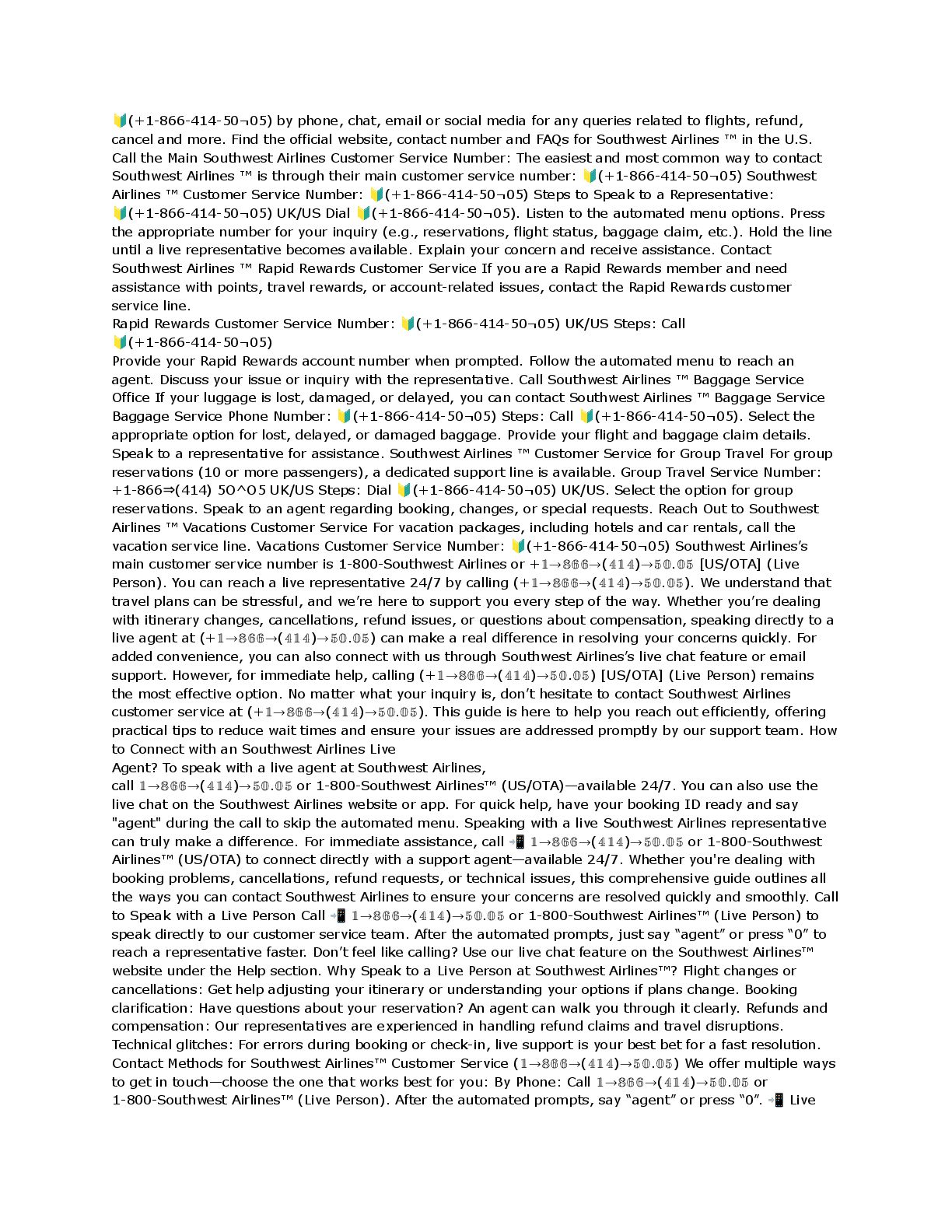 🔰(+1-866-414-50¬05) by phone, chat, email or social media for any queries related to flights, refund, cancel and more. Find the official website, contact number and FAQs for Southwest Airlines ™ in the U.S. Call the Main Southwest Airlines Customer Service Number: The easiest and most common way to contact Southwest Airlines ™ is through their main customer service number: 🔰(+1-866-414-50¬05) Southwest Airlines ™ Customer Service Number: 🔰(+1-866-414-50¬05) Steps to Speak to a Representative: 🔰(+1-866-414-50¬05) UK/US Dial 🔰(+1-866-414-50¬05). Listen to the automated menu options. Press the appropriate number for your inquiry (e.g., reservations, flight status, baggage claim, etc.). Hold the line until a live representative becomes available. Explain your concern and receive assistance. Contact Southwest Airlines ™ Rapid Rewards Customer Service If you are a Rapid Rewards member and need assistance with points, travel rewards, or account-related issues, contact the Rapid Rewards customer service line.
Rapid Rewards Customer Service Number: 🔰(+1-866-414-50¬05) UK/US Steps: Call 🔰(+1-866-414-50¬05)
Provide your Rapid Rewards account number when prompted. Follow the automated menu to reach an agent. Discuss your issue or inquiry with the representative. Call Southwest Airlines ™ Baggage Service Office If your luggage is lost, damaged, or delayed, you can contact Southwest Airlines ™ Baggage Service Baggage Service Phone Number: 🔰(+1-866-414-50¬05) Steps: Call 🔰(+1-866-414-50¬05). Select the appropriate option for lost, delayed, or damaged baggage. Provide your flight and baggage claim details. Speak to a representative for assistance. Southwest Airlines ™ Customer Service for Group Travel For group reservations (10 or more passengers), a dedicated support line is available. Group Travel Service Number: +1-866⇒(414) 5O^O5 UK/US Steps: Dial 🔰(+1-866-414-50¬05) UK/US. Select the option for group reservations. Speak to an agent regarding booking, changes, or special requests. Reach Out to Southwest Airlines ™ Vacations Customer Service For vacation packages, including hotels and car rentals, call the vacation service line. Vacations Customer Service Number: 🔰(+1-866-414-50¬05) Southwest Airlines's main customer service number is 1-800-Southwest Airlines or +1→866→(414)→50.05 [US/OTA] (Live Person). You can reach a live representative 24/7 by calling (+1→866→(414)→50.05). We understand that travel plans can be stressful, and we're here to support you every step of the way. Whether you're dealing with itinerary changes, cancellations, refund issues, or questions about compensation, speaking directly to a live agent at (+1→866→(414)→50.05) can make a real difference in resolving your concerns quickly. For added convenience, you can also connect with us through Southwest Airlines's live chat feature or email support. However, for immediate help, calling (+1→866→(414)→50.05) [US/OTA] (Live Person) remains the most effective option. No matter what your inquiry is, don't hesitate to contact Southwest Airlines customer service at (+1→866→(414)→50.05). This guide is here to help you reach out efficiently, offering practical tips to reduce wait times and ensure your issues are addressed promptly by our support team. How to Connect with an Southwest Airlines Live
Agent? To speak with a live agent at Southwest Airlines,
call 1→866→(414)→50.05 or 1-800-Southwest Airlines™ (US/OTA)—available 24/7. You can also use the live chat on the Southwest Airlines website or app. For quick help, have your booking ID ready and say "agent" during the call to skip the automated menu. Speaking with a live Southwest Airlines representative can truly make a difference. For immediate assistance, call 📲 1→866→(414)→50.05 or 1-800-Southwest Airlines™ (US/OTA) to connect directly with a support agent—available 24/7. Whether you're dealing with booking problems, cancellations, refund requests, or technical issues, this comprehensive guide outlines all the ways you can contact Southwest Airlines to ensure your concerns are resolved quickly and smoothly. Call to Speak with a Live Person Call 📲 1→866→(414)→50.05 or 1-800-Southwest Airlines™ (Live Person) to speak directly to our customer service team. After the automated prompts, just say "agent" or press "0" to reach a representative faster. Don't feel like calling? Use our live chat feature on the Southwest Airlines™ website under the Help section. Why Speak to a Live Person at Southwest Airlines™? Flight changes or cancellations: Get help adjusting your itinerary or understanding your options if plans change. Booking clarification: Have questions about your reservation? An agent can walk you through it clearly. Refunds and compensation: Our representatives are experienced in handling refund claims and travel disruptions. Technical glitches: For errors during booking or check-in, live support is your best bet for a fast resolution. Contact Methods for Southwest Airlines™ Customer Service (1→866→(414)→50.05) We offer multiple ways to get in touch—choose the one that works best for you: By Phone: Call 1→866→(414)→50.05 or 1-800-Southwest Airlines™ (Live Person). After the automated prompts, say "agent" or press "0". 📲 Live